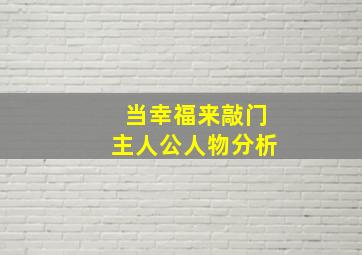 当幸福来敲门
主人公人物分析